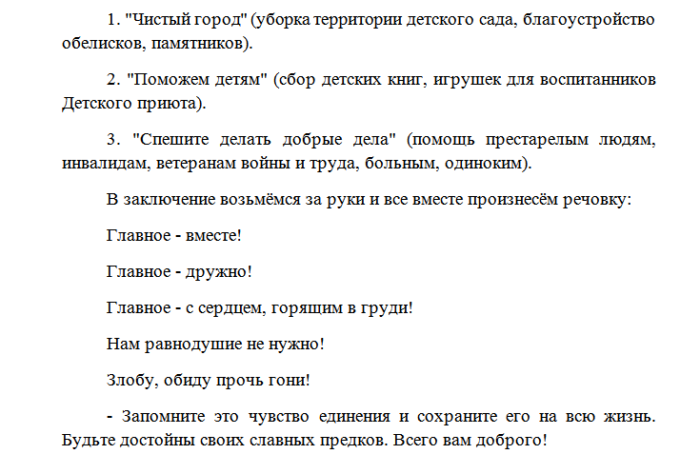 1. "Чистый город" (уборка территории детского сада, благоустройство обелисков, памятников).

2. "Поможем детям" (сбор детских книг, игрушек для воспитанников Детского приюта).

3. "Спешите делать добрые дела" (помощь престарелым людям, инвалидам, ветеранам войны и труда, больным, одиноким).

В заключение возьмёмся за руки и все вместе произнесём речовку:

Главное - вместе!

Главное - дружно!

Главное - с сердцем, горящим в груди!

Нам равнодушие не нужно!

Злобу, обиду прочь гони!

- Запомните это чувство единения и сохраните его на всю жизнь. Будьте достойны своих славных предков. Всего вам доброго!